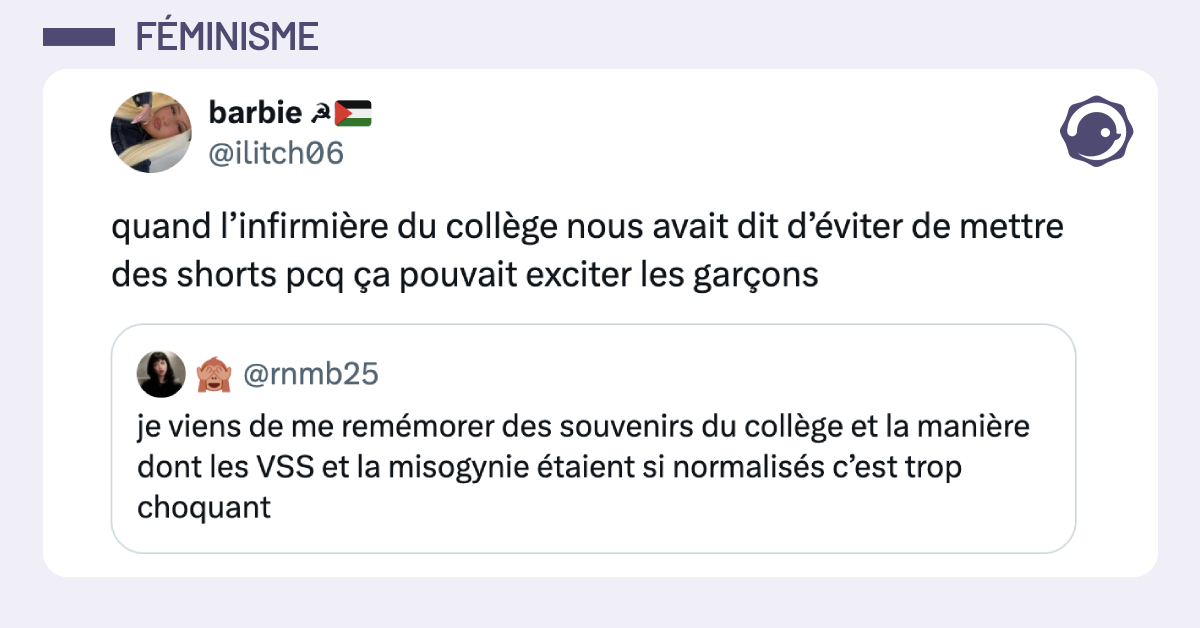 FÉMINISME

barbie ☭🇵🇸
@ilitch06

quand l’infirmière du collège nous avait dit d’éviter de mettre des shorts pcq ça pouvait exciter les garçons

🙈 @rnmb25
je viens de me remémorer des souvenirs du collège et la manière dont les VSS et la misogynie étaient si normalisés c’est trop choquant